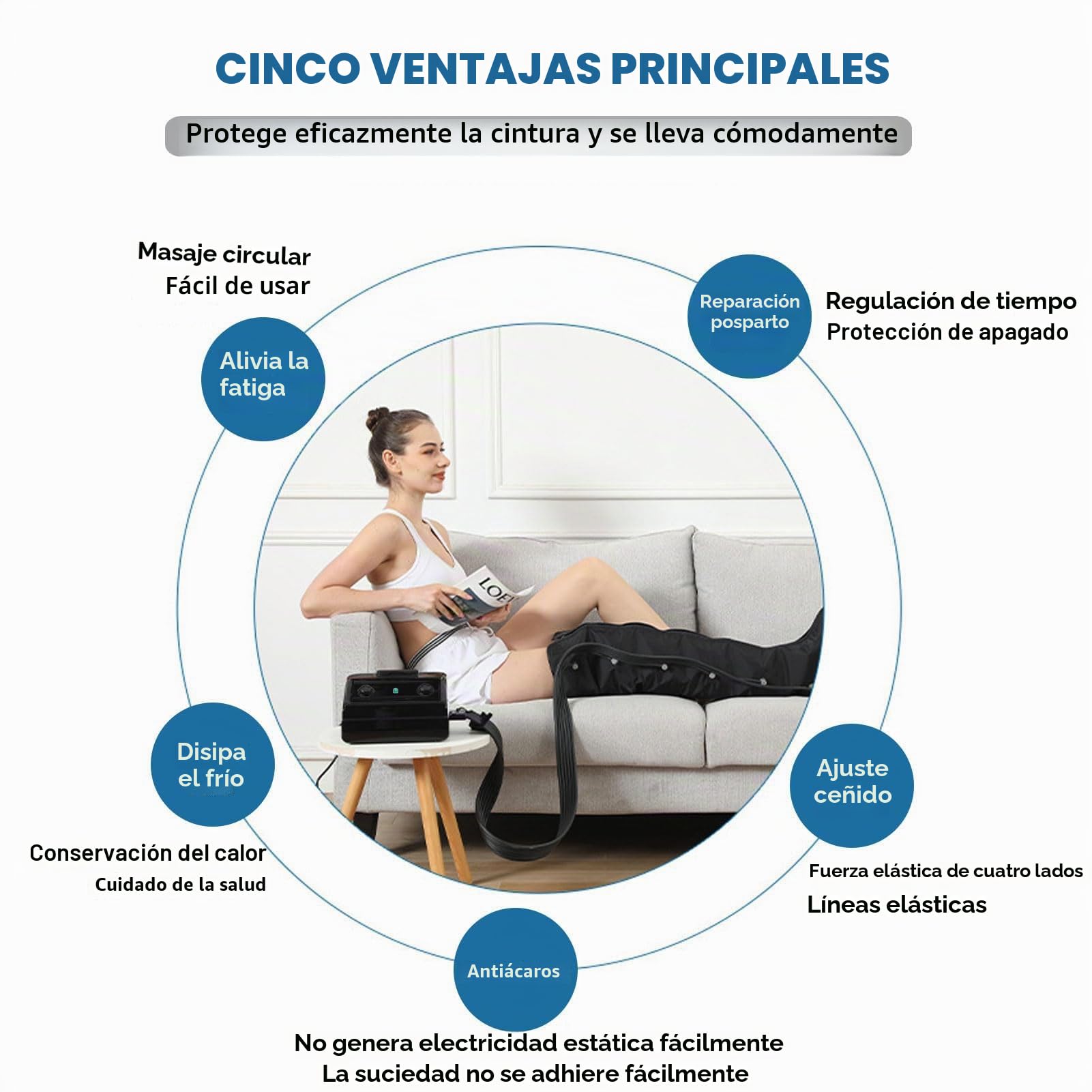 CINCO VENTAJAS PRINCIPALES

Protege eficazmente la cintura y se lleva cómodamente

Masaje circular
Fácil de usar

Alivia la fatiga

Reparación posparto

Regulación de tiempo
Protección de apagado

LOE

Disipa el frío

Conservación del calor
Cuidado de la salud

Ajuste ceñido

Fuerza elástica de cuatro lados
Líneas elásticas

Antiácaros

No genera electricidad estática fácilmente
La suciedad no se adhiere fácilmente